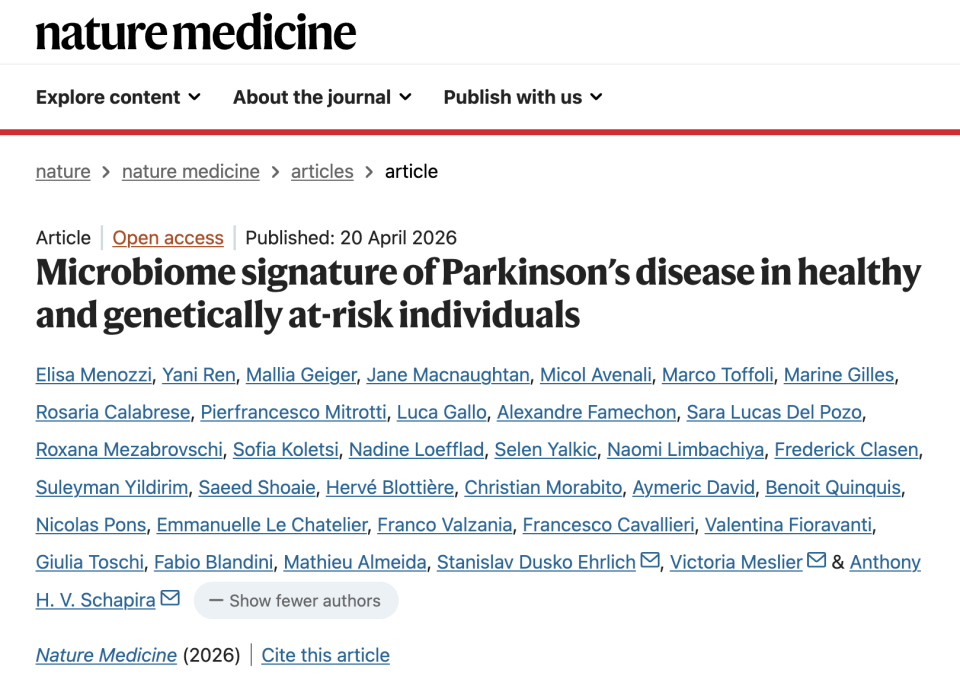 nature medicine

Explore content About the journal Publish with us

nature > nature medicine > articles > article

Article | Open access | Published: 20 April 2026

Microbiome signature of Parkinson's disease in healthy and genetically at-risk individuals

Elisa Menozzi, Yani Ren, Mallia Geiger, Jane Macnaughtan, Micol Avenali, Marco Toffoli, Marine Gilles, Rosaria Calabrese, Pierfrancesco Mitrotti, Luca Gallo, Alexandre Famechon, Sara Lucas Del Pozo, Roxana Mezabrovschi, Sofia Koletsi, Nadine Loefflad, Selen Yalkic, Naomi Limbachiya, Frederick Clasen, Suleyman Yildirim, Saeed Shoaie, Hervé Blottière, Christian Morabito, Aymeric David, Benoit Quinquis, Nicolas Pons, Emmanuelle Le Chatelier, Franco Valzania, Francesco Cavallieri, Valentina Fioravanti, Giulia Toschi, Fabio Blandini, Mathieu Almeida, Stanislav Dusko Ehrlich, Victoria Meslier & Anthony H. V. Schapira

— Show fewer authors

Nature Medicine (2026) | Cite this article